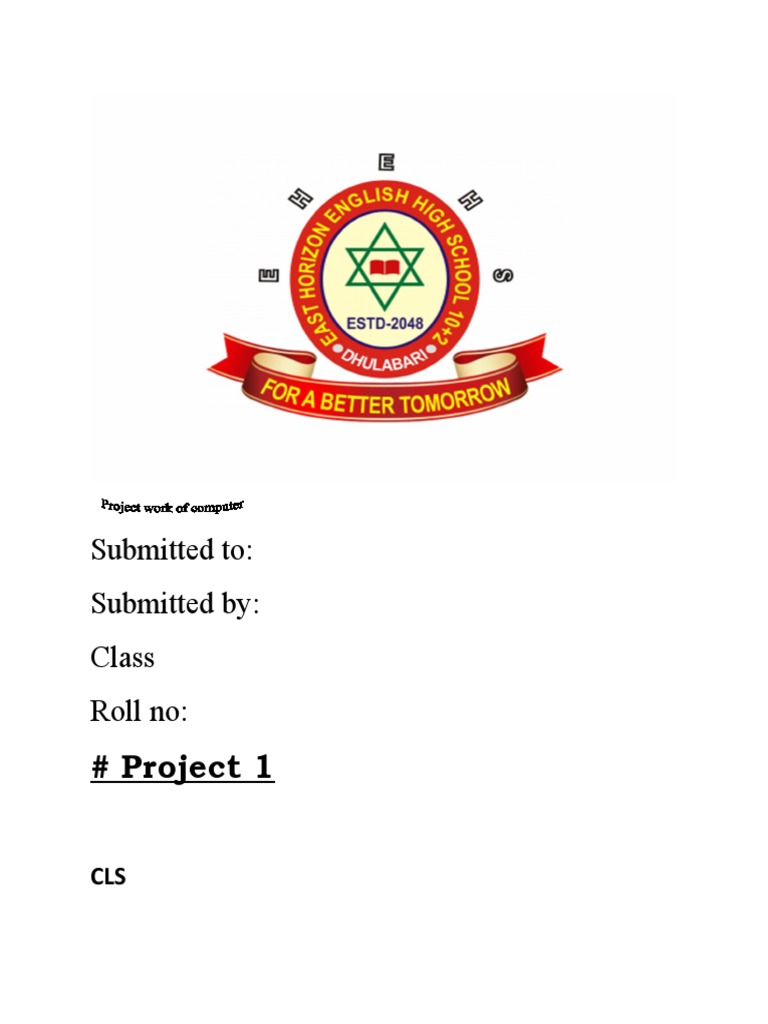 E H E H S

EAST HORIZON ENGLISH HIGH SCHOOL 10+2

ESTD-2048

DHULABARI

FOR A BETTER TOMORROW

Project work of computer

Submitted to:

Submitted by:

Class

Roll no:

# Project 1

CLS